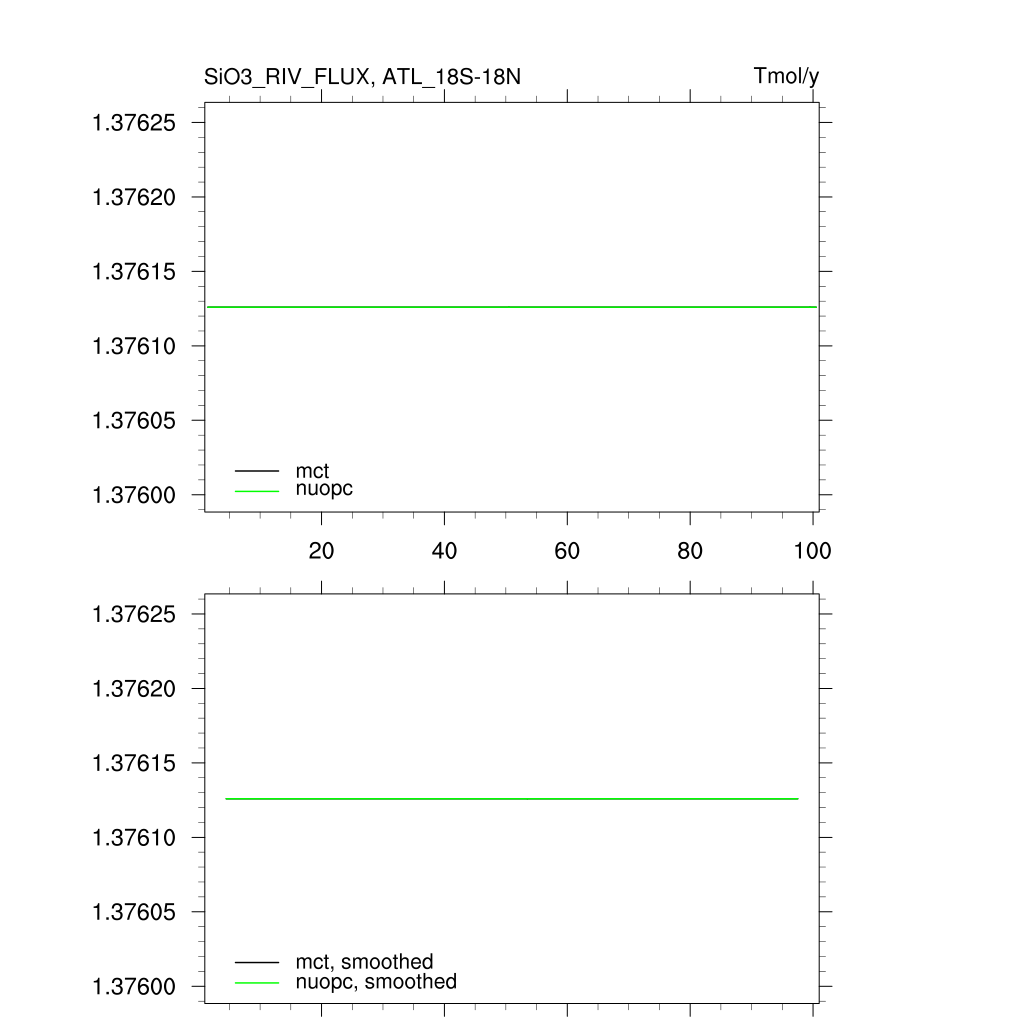 SiO3_RIV_FLUX, ATL_18S-18N

Tmol/y

1.37625
1.37620
1.37615
1.37610
1.37605
1.37600

mct
nuopc

20 40 60 80 100

1.37625
1.37620
1.37615
1.37610
1.37605
1.37600

mct, smoothed
nuopc, smoothed